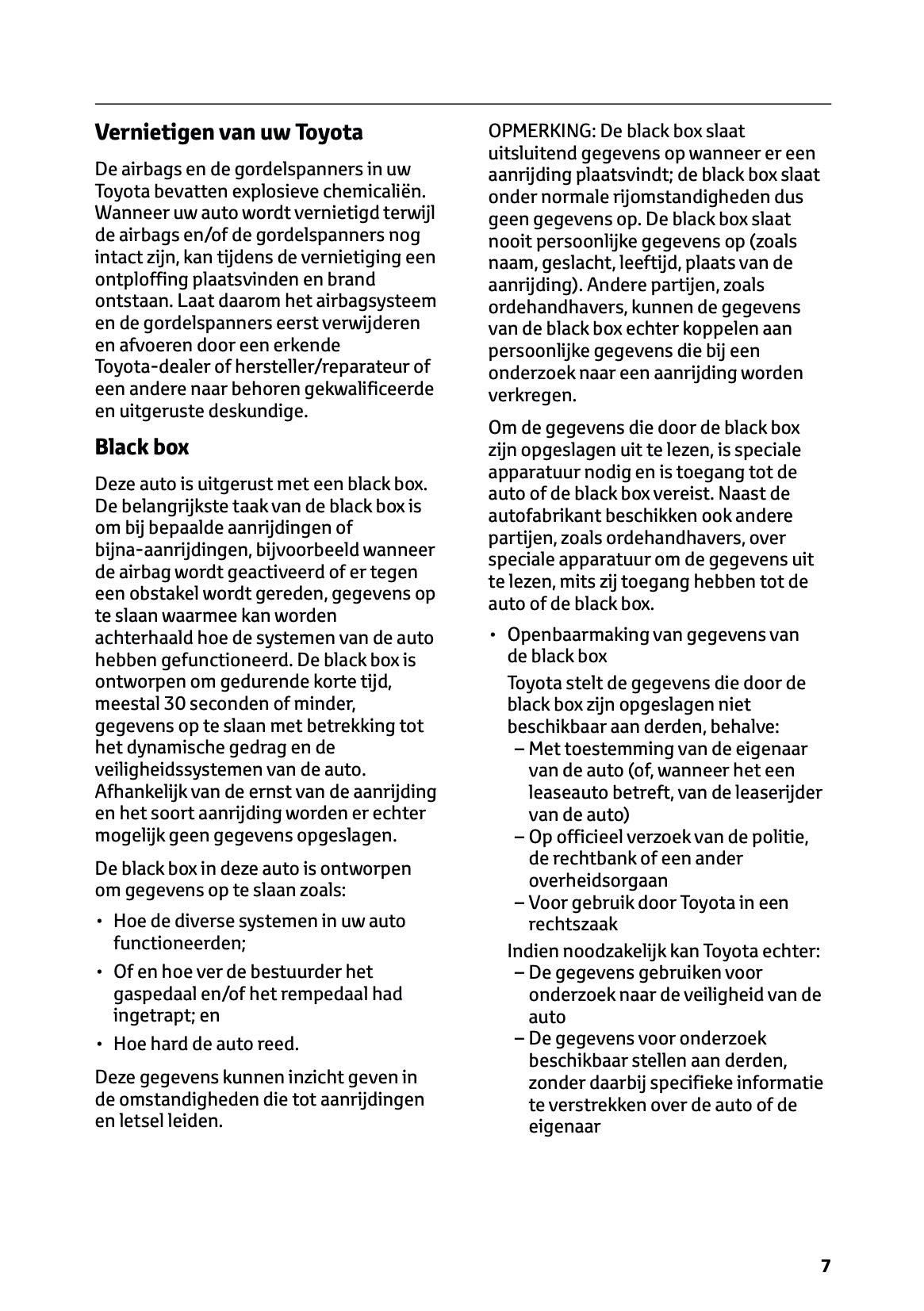 Vernietigen van uw Toyota

De airbags en de gordelspanners in uw Toyota bevatten explosieve chemicaliën. Wanneer uw auto wordt vernietigd terwijl de airbags en/of de gordelspanners nog intact zijn, kan tijdens de vernietiging een ontploffing plaatsvinden en brand ontstaan. Laat daarom het airbagsysteem en de gordelspanners eerst verwijderen en afvoeren door een erkende Toyota-dealer of hersteller/reparateur of een andere naar behoren gekwalificeerde en uitgeruste deskundige.

Black box

Deze auto is uitgerust met een black box. De belangrijkste taak van de black box is om bij bepaalde aanrijdingen of bijna-aanrijdingen, bijvoorbeeld wanneer de airbag wordt geactiveerd of er tegen een obstakel wordt gereden, gegevens op te slaan waarmee kan worden achterhaald hoe de systemen van de auto hebben gefunctioneerd. De black box is ontworpen om gedurende korte tijd, meestal 30 seconden of minder, gegevens op te slaan met betrekking tot het dynamische gedrag en de veiligheidssystemen van de auto. Afhankelijk van de ernst van de aanrijding en het soort aanrijding worden er echter mogelijk geen gegevens opgeslagen.

De black box in deze auto is ontworpen om gegevens op te slaan zoals:

• Hoe de diverse systemen in uw auto functioneerden;

• Of en hoe ver de bestuurder het gaspedaal en/of het rempedaal had ingetrapt; en

• Hoe hard de auto reed.

Deze gegevens kunnen inzicht geven in de omstandigheden die tot aanrijdingen en letsel leiden.

OPMERKING: De black box slaat uitsluitend gegevens op wanneer er een aanrijding plaatsvindt; de black box slaat onder normale rijomstandigheden dus geen gegevens op. De black box slaat nooit persoonlijke gegevens op (zoals naam, geslacht, leeftijd, plaats van de aanrijding). Andere partijen, zoals ordehandhavers, kunnen de gegevens van de black box echter koppelen aan persoonlijke gegevens die bij een onderzoek naar een aanrijding worden verkregen.

Om de gegevens die door de black box zijn opgeslagen uit te lezen, is speciale apparatuur nodig en is toegang tot de auto of de black box vereist. Naast de autofabrikant beschikken ook andere partijen, zoals ordehandhavers, over speciale apparatuur om de gegevens uit te lezen, mits zij toegang hebben tot de auto of de black box.

• Openbaarmaking van gegevens van de black box

Toyota stelt de gegevens die door de black box zijn opgeslagen niet beschikbaar aan derden, behalve:
– Met toestemming van de eigenaar van de auto (of, wanneer het een leaseauto betreft, van de leaserijder van de auto)
– Op officieel verzoek van de politie, de rechtbank of een ander overheidsorgaan
– Voor gebruik door Toyota in een rechtszaak

Indien noodzakelijk kan Toyota echter:
– De gegevens gebruiken voor onderzoek naar de veiligheid van de auto
– De gegevens voor onderzoek beschikbaar stellen aan derden, zonder daarbij specifieke informatie te verstrekken over de auto of de eigenaar

7